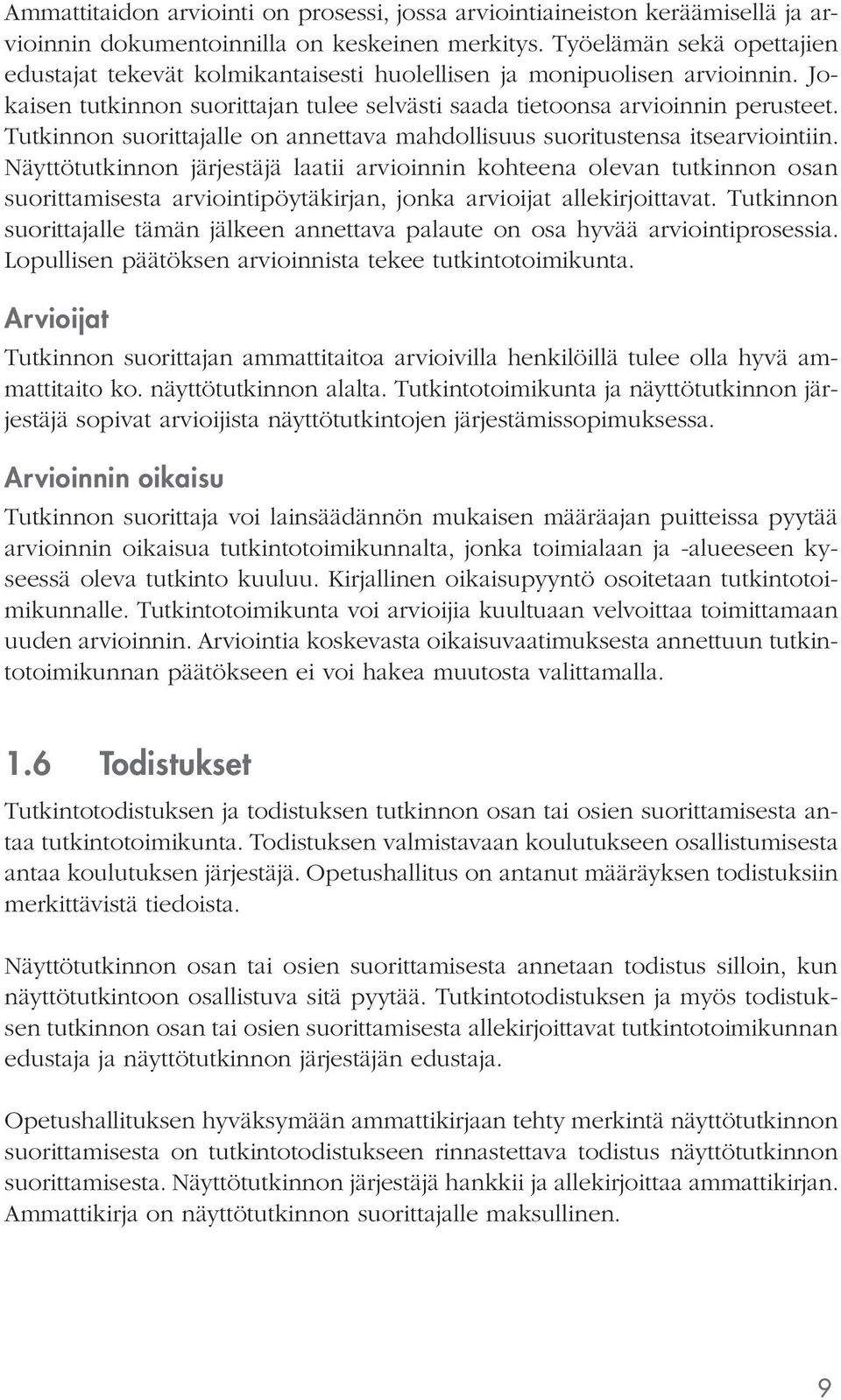 Ammattitaidon arviointi on prosessi, jossa arviointiaineiston keräämisellä ja arvioinnin dokumentoinnilla on keskeinen merkitys. Työelämän sekä opettajien edustajat tekevät kolmikantaisesti huolellisen ja monipuolisen arvioinnin. Jokaisen tutkinnon suorittajan tulee selvästi saada tietoonsa arvioinnin perusteet. Tutkinnon suorittajalle on annettava mahdollisuus suoritustensa itsearviointiin. Näyttötutkinnon järjestäjä laatii arvioinnin kohteena olevan tutkinnon osan suorittamisesta arviointipöytäkirjan, jonka arvioijat allekirjoittavat. Tutkinnon suorittajalle tämän jälkeen annettava palaute on osa hyvää arviointiprosessia. Lopullisen päätöksen arvioinnista tekee tutkintotoimikunta.

Arvioijat

Tutkinnon suorittajan ammattitaitoa arvioivilla henkilöillä tulee olla hyvä ammattitaito ko. näyttötutkinnon alalta. Tutkintotoimikunta ja näyttötutkinnon järjestäjä sopivat arvioijista näyttötutkintojen järjestämissopimuksessa.

Arvioinnin oikaisu

Tutkinnon suorittaja voi lainsäädännön mukaisen määräajan puitteissa pyytää arvioinnin oikaisua tutkintotoimikunnalta, jonka toimialaan ja -alueeseen kyseessä oleva tutkinto kuuluu. Kirjallinen oikaisupyyntö osoitetaan tutkintotoimikunnalle. Tutkintotoimikunta voi arvioijia kuultuaan velvoittaa toimittamaan uuden arvioinnin. Arviointia koskevasta oikaisuvaatimuksesta annettuun tutkintotoimikunnan päätökseen ei voi hakea muutosta valittamalla.

1.6 Todistukset

Tutkintotodistuksen ja todistuksen tutkinnon osan tai osien suorittamisesta antaa tutkintotoimikunta. Todistuksen valmistavaan koulutukseen osallistumisesta antaa koulutuksen järjestäjä. Opetushallitus on antanut määräyksen todistuksiin merkittävistä tiedoista.

Näyttötutkinnon osan tai osien suorittamisesta annetaan todistus silloin, kun näyttötutkintoon osallistuva sitä pyytää. Tutkintotodistuksen ja myös todistuksen tutkinnon osan tai osien suorittamisesta allekirjoittavat tutkintotoimikunnan edustaja ja näyttötutkinnon järjestäjän edustaja.

Opetushallituksen hyväksymään ammattikirjaan tehty merkintä näyttötutkinnon suorittamisesta on tutkintotodistukseen rinnastettava todistus näyttötutkinnon suorittamisesta. Näyttötutkinnon järjestäjä hankkii ja allekirjoittaa ammattikirjan. Ammattikirja on näyttötutkinnon suorittajalle maksullinen.

9